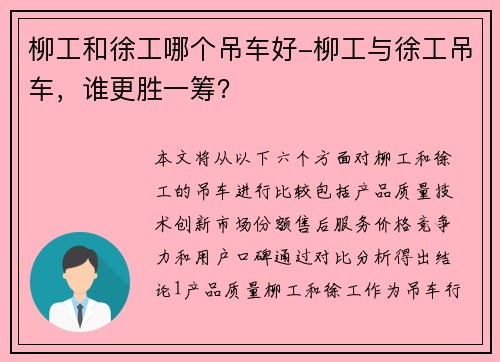 柳工和徐工哪个吊车好-柳工与徐工吊车，谁更胜一筹？

本文将从以下六个方面对柳工和徐工的吊车进行比较包括产品质量技术创新市场份额售后服务价格竞争力和用户口碑通过对比分析得出结论1产品质量柳工和徐工作为吊车行